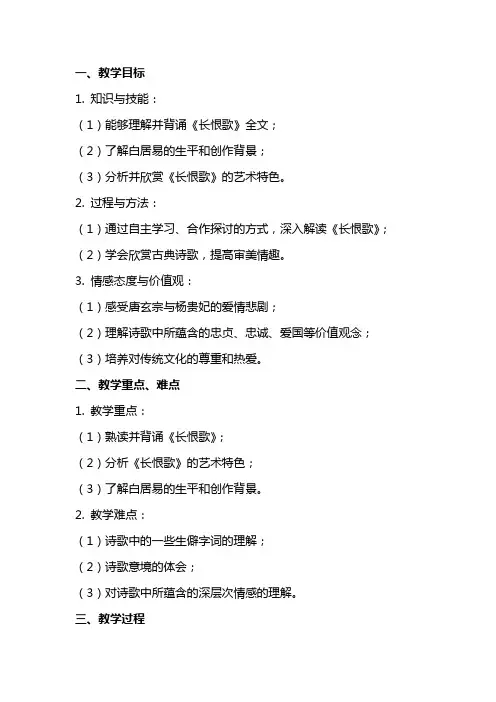 一、教学目标

1. 知识与技能：

（1）能够理解并背诵《长恨歌》全文；

（2）了解白居易的生平和创作背景；

（3）分析并欣赏《长恨歌》的艺术特色。

2. 过程与方法：

（1）通过自主学习、合作探讨的方式，深入解读《长恨歌》；

（2）学会欣赏古典诗歌，提高审美情趣。

3. 情感态度与价值观：

（1）感受唐玄宗与杨贵妃的爱情悲剧；

（2）理解诗歌中所蕴含的忠贞、忠诚、爱国等价值观念；

（3）培养对传统文化的尊重和热爱。

二、教学重点、难点

1. 教学重点：

（1）熟读并背诵《长恨歌》；

（2）分析《长恨歌》的艺术特色；

（3）了解白居易的生平和创作背景。

2. 教学难点：

（1）诗歌中的一些生僻字词的理解；

（2）诗歌意境的体会；

（3）对诗歌中所蕴含的深层次情感的理解。

三、教学过程